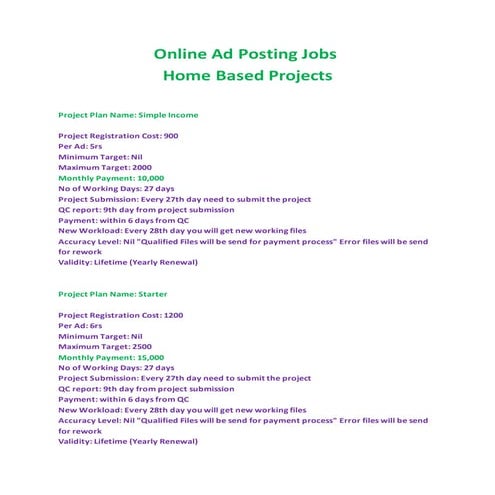 Online Ad Posting Jobs
Home Based Projects

Project Plan Name: Simple Income

Project Registration Cost: 900
Per Ad: 5rs
Minimum Target: Nil
Maximum Target: 2000
Monthly Payment: 10,000
No of Working Days: 27 days
Project Submission: Every 27th day need to submit the project
QC report: 9th day from project submission
Payment: within 6 days from QC
New Workload: Every 28th day you will get new working files
Accuracy Level: Nil "Qualified Files will be send for payment process" Error files will be send for rework
Validity: Lifetime (Yearly Renewal)

Project Plan Name: Starter

Project Registration Cost: 1200
Per Ad: 6rs
Minimum Target: Nil
Maximum Target: 2500
Monthly Payment: 15,000
No of Working Days: 27 days
Project Submission: Every 27th day need to submit the project
QC report: 9th day from project submission
Payment: within 6 days from QC
New Workload: Every 28th day you will get new working files
Accuracy Level: Nil "Qualified Files will be send for payment process" Error files will be send for rework
Validity: Lifetime (Yearly Renewal)